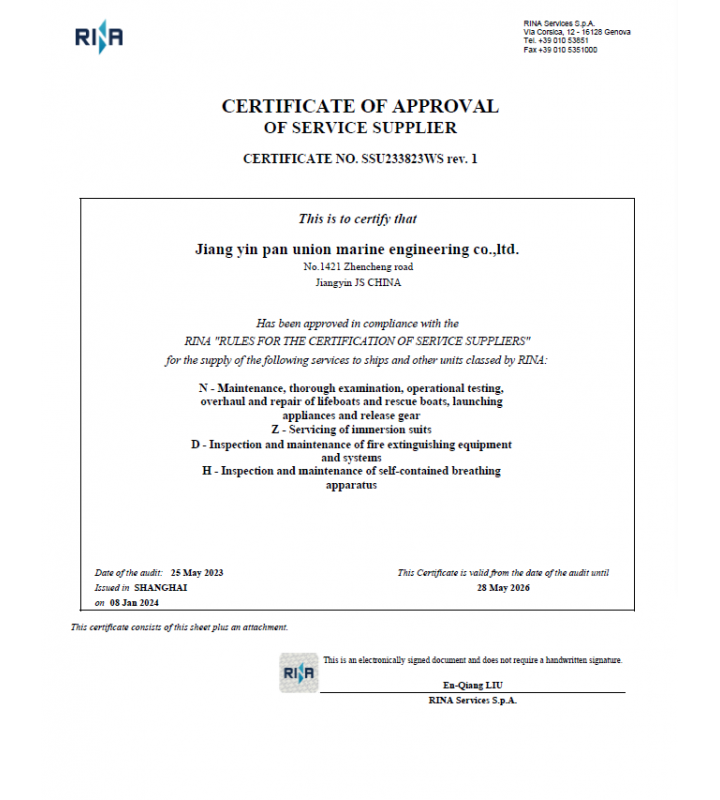 RINA

RINA Services S.p.A.
Via Corsica, 12 - 16128 Genova
Tel. +39 010 53851
Fax +39 010 5351000

CERTIFICATE OF APPROVAL
OF SERVICE SUPPLIER

CERTIFICATE NO. SSU233823WS rev. 1

This is to certify that

Jiang yin pan union marine engineering co.,ltd.
No.1421 Zhencheng road
Jiangyin JS CHINA

Has been approved in compliance with the
RINA "RULES FOR THE CERTIFICATION OF SERVICE SUPPLIERS"
for the supply of the following services to ships and other units classed by RINA:

N - Maintenance, thorough examination, operational testing, overhaul and repair of lifeboats and rescue boats, launching appliances and release gear
Z - Servicing of immersion suits
D - Inspection and maintenance of fire extinguishing equipment and systems
H - Inspection and maintenance of self-contained breathing apparatus

Date of the audit: 25 May 2023
Issued in SHANGHAI
on 08 Jan 2024

This Certificate is valid from the date of the audit until
28 May 2026

This certificate consists of this sheet plus an attachment.

RINA

This is an electronically signed document and does not require a handwritten signature.

En-Qiang LIU
RINA Services S.p.A.